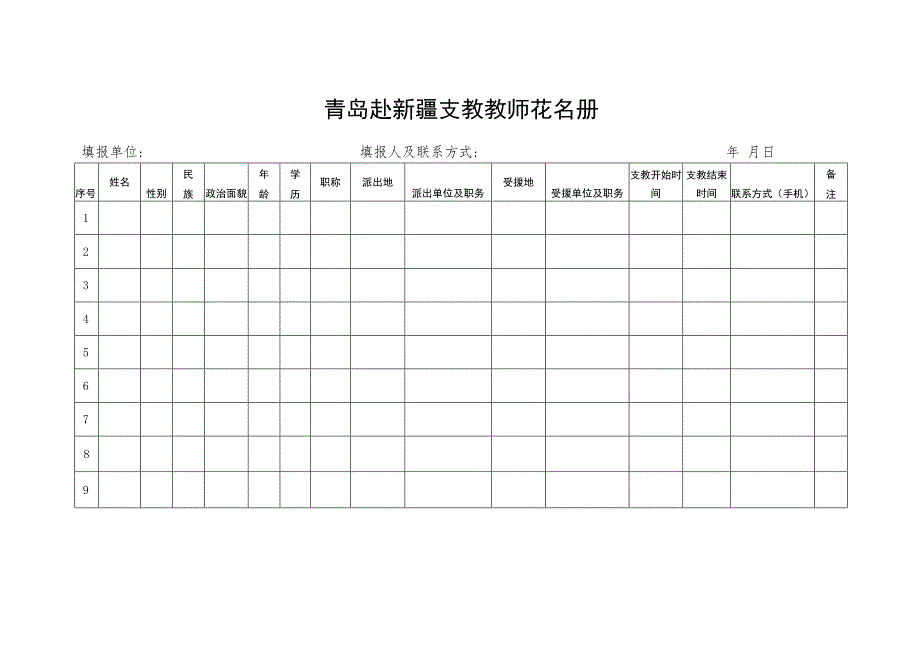 青岛赴新疆支教教师花名册

填报单位：　　填报人及联系方式：　　年 月日

| 序号 | 姓名 | 性别 | 民族 | 政治面貌 | 年龄 | 学历 | 职称 | 派出地 | 派出单位及职务 | 受援地 | 受援单位及职务 | 支教开始时间 | 支教结束时间 | 联系方式（手机） | 备注 |
|---|---|---|---|---|---|---|---|---|---|---|---|---|---|---|---|
| 1 | | | | | | | | | | | | | | | |
| 2 | | | | | | | | | | | | | | | |
| 3 | | | | | | | | | | | | | | | |
| 4 | | | | | | | | | | | | | | | |
| 5 | | | | | | | | | | | | | | | |
| 6 | | | | | | | | | | | | | | | |
| 7 | | | | | | | | | | | | | | | |
| 8 | | | | | | | | | | | | | | | |
| 9 | | | | | | | | | | | | | | | |